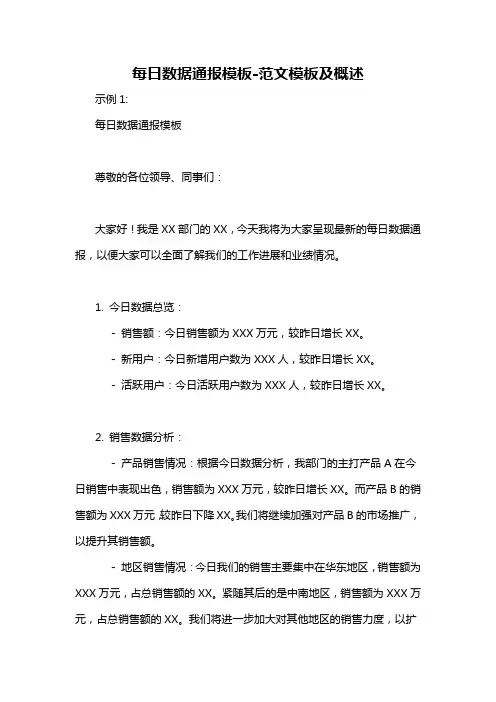 每日数据通报模板-范文模板及概述

示例 1:

每日数据通报模板

尊敬的各位领导、同事们：

大家好！我是 XX 部门的 XX，今天我将为大家呈现最新的每日数据通报，以便大家可以全面了解我们的工作进展和业绩情况。

1. 今日数据总览：

- 销售额：今日销售额为 XXX 万元，较昨日增长 XX。

- 新用户：今日新增用户数为 XXX 人，较昨日增长 XX。

- 活跃用户：今日活跃用户数为 XXX 人，较昨日增长 XX。

2. 销售数据分析：

- 产品销售情况：根据今日数据分析，我部门的主打产品 A 在今日销售中表现出色，销售额为 XXX 万元，较昨日增长 XX。而产品 B 的销售额为 XXX 万元，较昨日下降 XX。我们将继续加强对产品 B 的市场推广，以提升其销售额。

- 地区销售情况：今日我们的销售主要集中在华东地区，销售额为 XXX 万元，占总销售额的 XX。紧随其后的是中南地区，销售额为 XXX 万元，占总销售额的 XX。我们将进一步加大对其他地区的销售力度，以扩